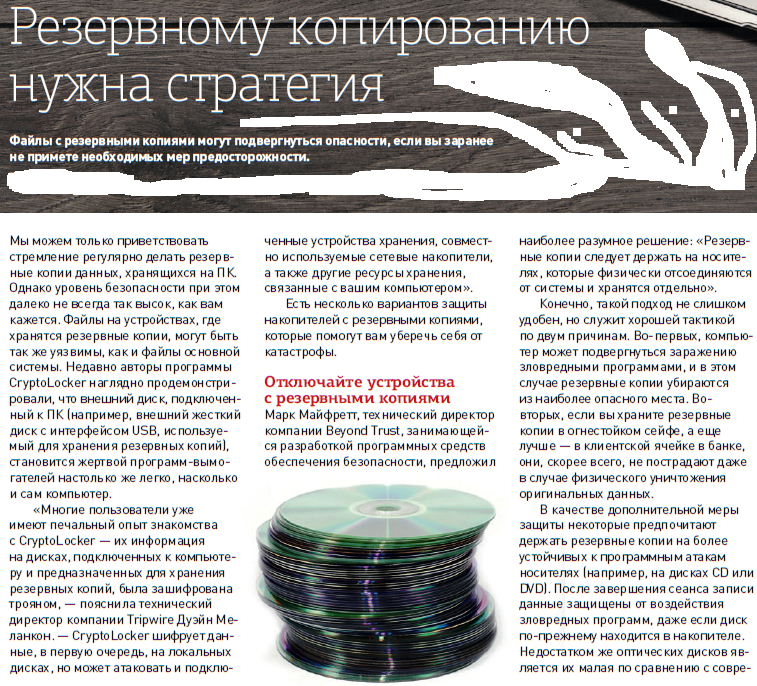 Резервному копированию нужна стратегия

Файлы с резервными копиями могут подвергнуться опасности, если вы заранее не примете необходимых мер предосторожности.

Мы можем только приветствовать стремление регулярно делать резервные копии данных, хранящихся на ПК. Однако уровень безопасности при этом далеко не всегда так высок, как вам кажется. Файлы на устройствах, где хранятся резервные копии, могут быть так же уязвимы, как и файлы основной системы. Недавно авторы программы CryptoLocker наглядно продемонстрировали, что внешний диск, подключенный к ПК (например, внешний жесткий диск с интерфейсом USB, используемый для хранения резервных копий), становится жертвой программ-вымогателей настолько же легко, насколько и сам компьютер.

«Многие пользователи уже имеют печальный опыт знакомства с CryptoLocker — их информация на дисках, подключенных к компьютеру и предназначенных для хранения резервных копий, была зашифрована трояном, — пояснила технический директор компании Tripwire Дуэйн Меланкон. — CryptoLocker шифрует данные, в первую очередь, на локальных дисках, но может атаковать и подключенные устройства хранения, совместно используемые сетевые накопители, а также другие ресурсы хранения, связанные с вашим компьютером».

Есть несколько вариантов защиты накопителей с резервными копиями, которые помогут вам уберечь себя от катастрофы.

Отключайте устройства с резервными копиями

Марк Майфретт, технический директор компании Beyond Trust, занимающейся разработкой программных средств обеспечения безопасности, предложил наиболее разумное решение: «Резервные копии следует держать на носителях, которые физически отсоединяются от системы и хранятся отдельно».

Конечно, такой подход не слишком удобен, но служит хорошей тактикой по двум причинам. Во-первых, компьютер может подвергнуться заражению зловредными программами, и в этом случае резервные копии убираются из наиболее опасного места. Во-вторых, если вы храните резервные копии в огнестойком сейфе, а еще лучше — в клиентской ячейке в банке, они, скорее всего, не пострадают даже в случае физического уничтожения оригинальных данных.

В качестве дополнительной меры защиты некоторые предпочитают держать резервные копии на более устойчивых к программным атакам носителях (например, на дисках CD или DVD). После завершения сеанса записи данные защищены от воздействия зловредных программ, даже если диск по-прежнему находится в накопителе. Недостатком же оптических дисков является их малая по сравнению с совре-